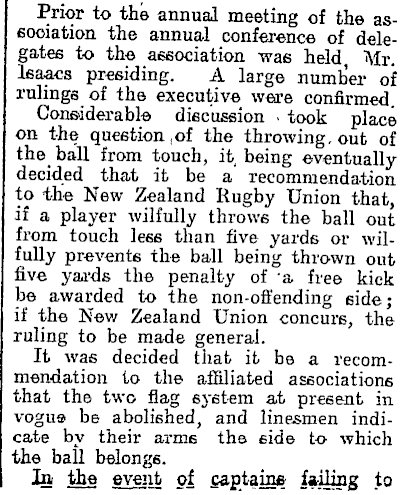 Prior to the annual meeting of the association the annual conference of delegates to the association was held, Mr. Isaacs presiding. A large number of rulings of the executive were confirmed.

Considerable discussion took place on the question of the throwing out of the ball from touch, it being eventually decided that it be a recommendation to the New Zealand Rugby Union that, if a player wilfully throws the ball out from touch less than five yards or wilfully prevents the ball being thrown out five yards the penalty of a free kick be awarded to the non-offending side; if the New Zealand Union concurs, the ruling to be made general.

It was decided that it be a recommendation to the affiliated associations that the two flag system at present in vogue be abolished, and linesmen indicate by their arms the side to which the ball belongs.

In the event of captains failing to